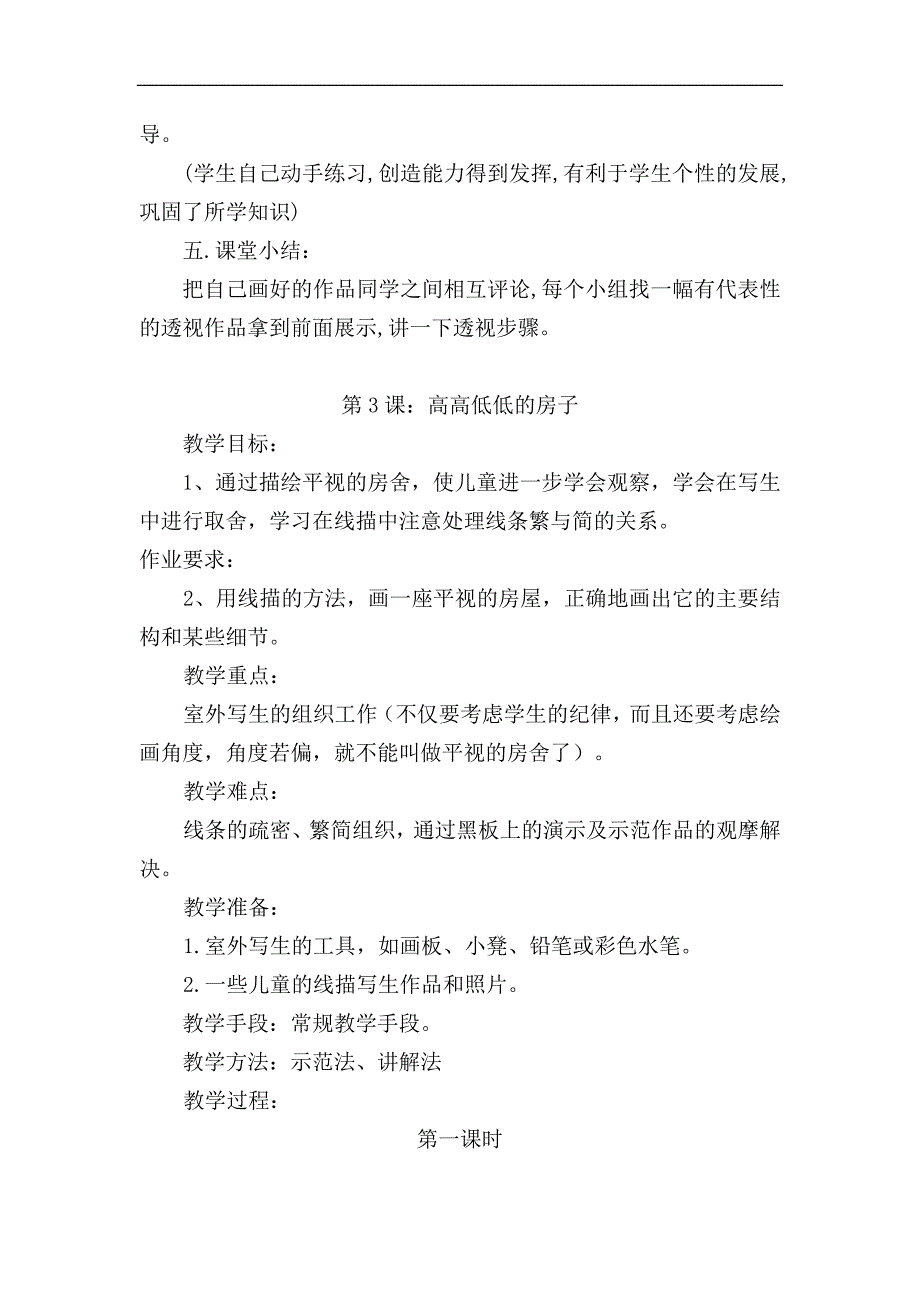 导。

(学生自己动手练习,创造能力得到发挥,有利于学生个性的发展,巩固了所学知识)

五.课堂小结:

把自己画好的作品同学之间相互评论,每个小组找一幅有代表性的透视作品拿到前面展示,讲一下透视步骤。

第3课：高高低低的房子

教学目标：

1、通过描绘平视的房舍，使儿童进一步学会观察，学会在写生中进行取舍，学习在线描中注意处理线条繁与简的关系。

作业要求：

2、用线描的方法，画一座平视的房屋，正确地画出它的主要结构和某些细节。

教学重点：

室外写生的组织工作（不仅要考虑学生的纪律，而且还要考虑绘画角度，角度若偏，就不能叫做平视的房舍了）。

教学难点：

线条的疏密、繁简组织，通过黑板上的演示及示范作品的观摩解决。

教学准备：

1.室外写生的工具，如画板、小凳、铅笔或彩色水笔。

2.一些儿童的线描写生作品和照片。

教学手段：常规教学手段。

教学方法：示范法、讲解法

教学过程：

第一课时